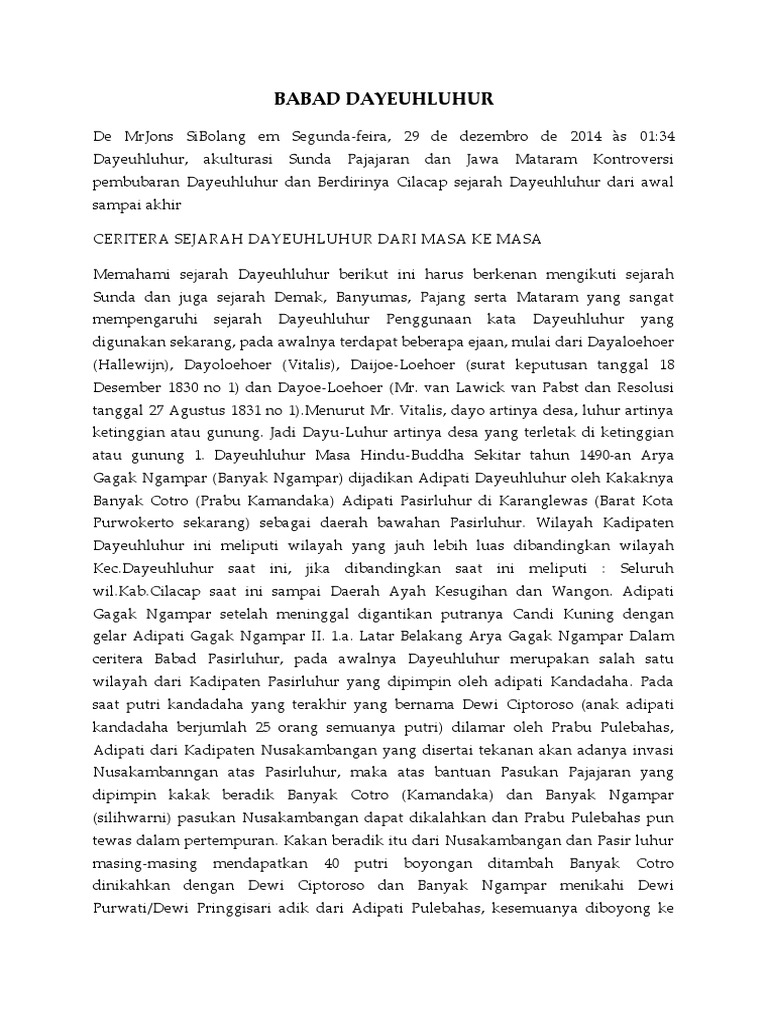 BABAD DAYEUHLUHUR

De MrJons SiBolang em Segunda-feira, 29 de dezembro de 2014 às 01:34 Dayeuhluhur, akulturasi Sunda Pajajaran dan Jawa Mataram Kontroversi pembubaran Dayeuhluhur dan Berdirinya Cilacap sejarah Dayeuhluhur dari awal sampai akhir

CERITERA SEJARAH DAYEUHLUHUR DARI MASA KE MASA

Memahami sejarah Dayeuhluhur berikut ini harus berkenan mengikuti sejarah Sunda dan juga sejarah Demak, Banyumas, Pajang serta Mataram yang sangat mempengaruhi sejarah Dayeuhluhur Penggunaan kata Dayeuhluhur yang digunakan sekarang, pada awalnya terdapat beberapa ejaan, mulai dari Dayaloehoer (Hallewijn), Dayoloehoer (Vitalis), Daijoe-Loehoer (surat keputusan tanggal 18 Desember 1830 no 1) dan Dayoe-Loehoer (Mr. van Lawick van Pabst dan Resolusi tanggal 27 Agustus 1831 no 1).Menurut Mr. Vitalis, dayo artinya desa, luhur artinya ketinggian atau gunung. Jadi Dayu-Luhur artinya desa yang terletak di ketinggian atau gunung 1. Dayeuhluhur Masa Hindu-Buddha Sekitar tahun 1490-an Arya Gagak Ngampar (Banyak Ngampar) dijadikan Adipati Dayeuhluhur oleh Kakaknya Banyak Cotro (Prabu Kamandaka) Adipati Pasirluhur di Karanglewas (Barat Kota Purwokerto sekarang) sebagai daerah bawahan Pasirluhur. Wilayah Kadipaten Dayeuhluhur ini meliputi wilayah yang jauh lebih luas dibandingkan wilayah Kec.Dayeuhluhur saat ini, jika dibandingkan saat ini meliputi : Seluruh wil.Kab.Cilacap saat ini sampai Daerah Ayah Kesugihan dan Wangon. Adipati Gagak Ngampar setelah meninggal digantikan putranya Candi Kuning dengan gelar Adipati Gagak Ngampar II. 1.a. Latar Belakang Arya Gagak Ngampar Dalam ceritera Babad Pasirluhur, pada awalnya Dayeuhluhur merupakan salah satu wilayah dari Kadipaten Pasirluhur yang dipimpin oleh adipati Kandadaha. Pada saat putri kandadaha yang terakhir yang bernama Dewi Ciptoroso (anak adipati kandadaha berjumlah 25 orang semuanya putri) dilamar oleh Prabu Pulebahas, Adipati dari Kadipaten Nusakambangan yang disertai tekanan akan adanya invasi Nusakambanngan atas Pasirluhur, maka atas bantuan Pasukan Pajajaran yang dipimpin kakak beradik Banyak Cotro (Kamandaka) dan Banyak Ngampar (silihwarni) pasukan Nusakambangan dapat dikalahkan dan Prabu Pulebahas pun tewas dalam pertempuran. Kakan beradik itu dari Nusakambangan dan Pasir luhur masing-masing mendapatkan 40 putri boyongan ditambah Banyak Cotro dinikahkan dengan Dewi Ciptoroso dan Banyak Ngampar menikahi Dewi Purwati/Dewi Pringgisari adik dari Adipati Pulebahas, kesemuanya diboyong ke